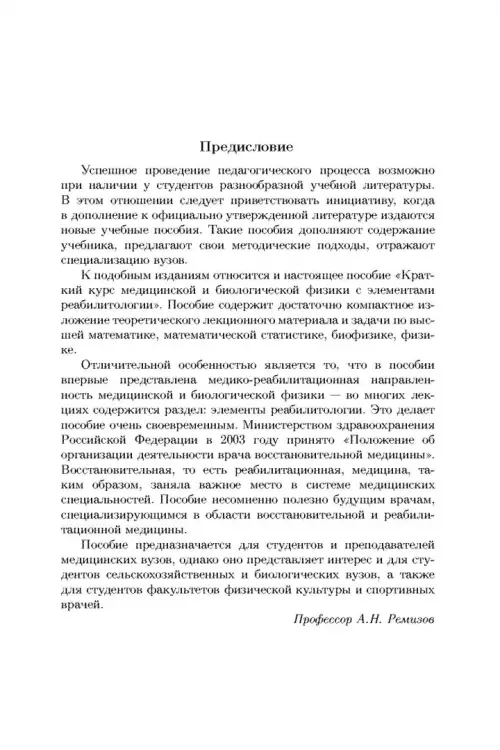 Предисловие

Успешное проведение педагогического процесса возможно при наличии у студентов разнообразной учебной литературы. В этом отношении следует приветствовать инициативу, когда в дополнение к официально утвержденной литературе издаются новые учебные пособия. Такие пособия дополняют содержание учебника, предлагают свои методические подходы, отражают специализацию вузов.

К подобным изданиям относится и настоящее пособие «Краткий курс медицинской и биологической физики с элементами реабилитологии». Пособие содержит достаточно компактное изложение теоретического лекционного материала и задачи по высшей математике, математической статистике, биофизике, физике.

Отличительной особенностью является то, что в пособии впервые представлена медико-реабилитационная направленность медицинской и биологической физики — во многих лекциях содержится раздел: элементы реабилитологии. Это делает пособие очень своевременным. Министерством здравоохранения Российской Федерации в 2003 году принято «Положение об организации деятельности врача восстановительной медицины». Восстановительная, то есть реабилитационная, медицина, таким образом, заняла важное место в системе медицинских специальностей. Пособие несомненно полезно будущим врачам, специализирующимся в области восстановительной и реабилитационной медицины.

Пособие предназначается для студентов и преподавателей медицинских вузов, однако оно представляет интерес и для студентов сельскохозяйственных и биологических вузов, а также для студентов факультетов физической культуры и спортивных врачей.

Профессор А.Н. Ремизов